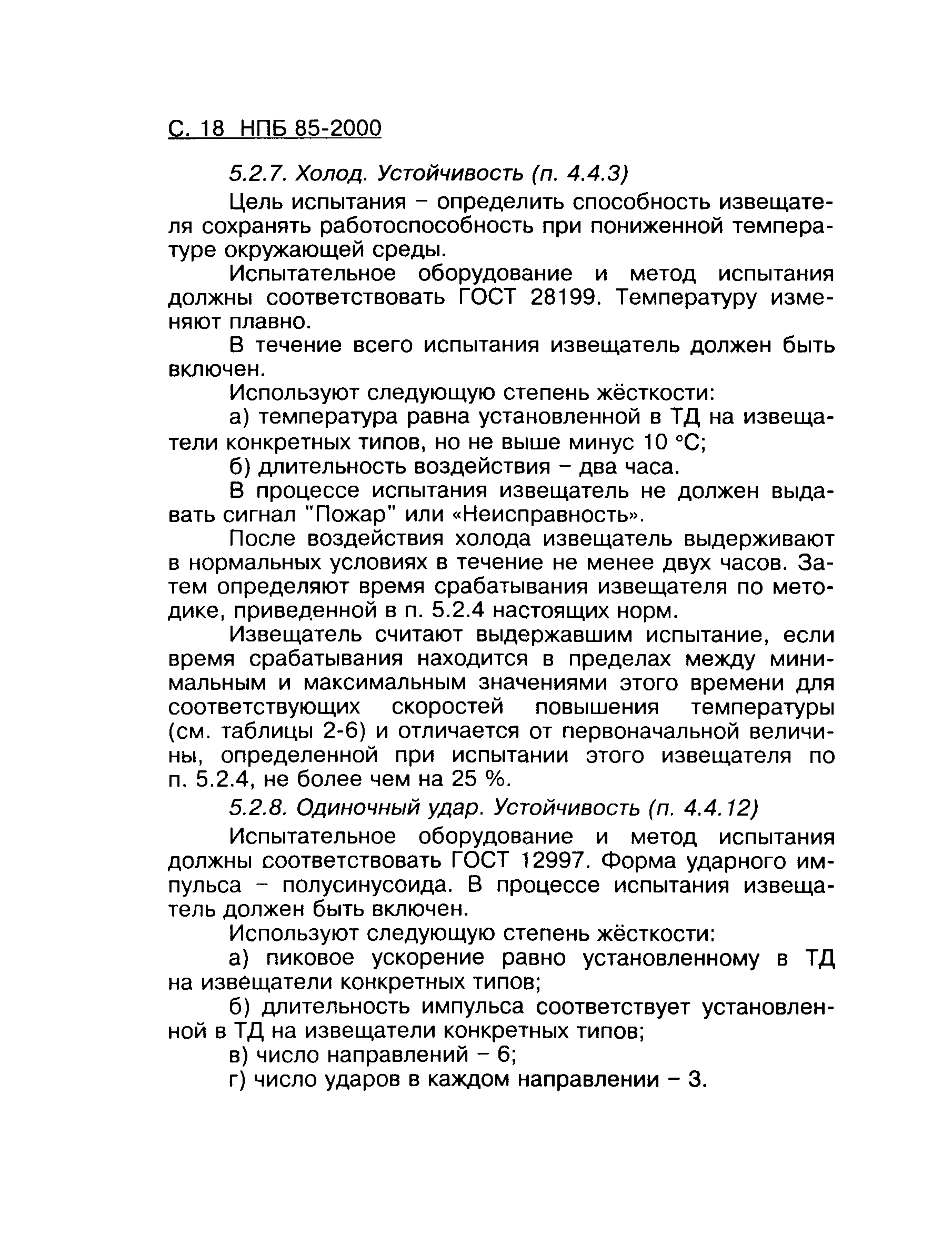 С. 18 НПБ 85-2000

5.2.7. Холод. Устойчивость (п. 4.4.3)

Цель испытания – определить способность извещателя сохранять работоспособность при пониженной температуре окружающей среды.

Испытательное оборудование и метод испытания должны соответствовать ГОСТ 28199. Температуру изменяют плавно.

В течение всего испытания извещатель должен быть включен.

Используют следующую степень жёсткости:

а) температура равна установленной в ТД на извещатели конкретных типов, но не выше минус 10 °С;

б) длительность воздействия – два часа.

В процессе испытания извещатель не должен выдавать сигнал "Пожар" или «Неисправность».

После воздействия холода извещатель выдерживают в нормальных условиях в течение не менее двух часов. Затем определяют время срабатывания извещателя по методике, приведенной в п. 5.2.4 настоящих норм.

Извещатель считают выдержавшим испытание, если время срабатывания находится в пределах между минимальным и максимальным значениями этого времени для соответствующих скоростей повышения температуры (см. таблицы 2-6) и отличается от первоначальной величины, определенной при испытании этого извещателя по п. 5.2.4, не более чем на 25 %.

5.2.8. Одиночный удар. Устойчивость (п. 4.4.12)

Испытательное оборудование и метод испытания должны соответствовать ГОСТ 12997. Форма ударного импульса – полусинусоида. В процессе испытания извещатель должен быть включен.

Используют следующую степень жёсткости:

а) пиковое ускорение равно установленному в ТД на извещатели конкретных типов;

б) длительность импульса соответствует установленной в ТД на извещатели конкретных типов;

в) число направлений – 6;

г) число ударов в каждом направлении – 3.